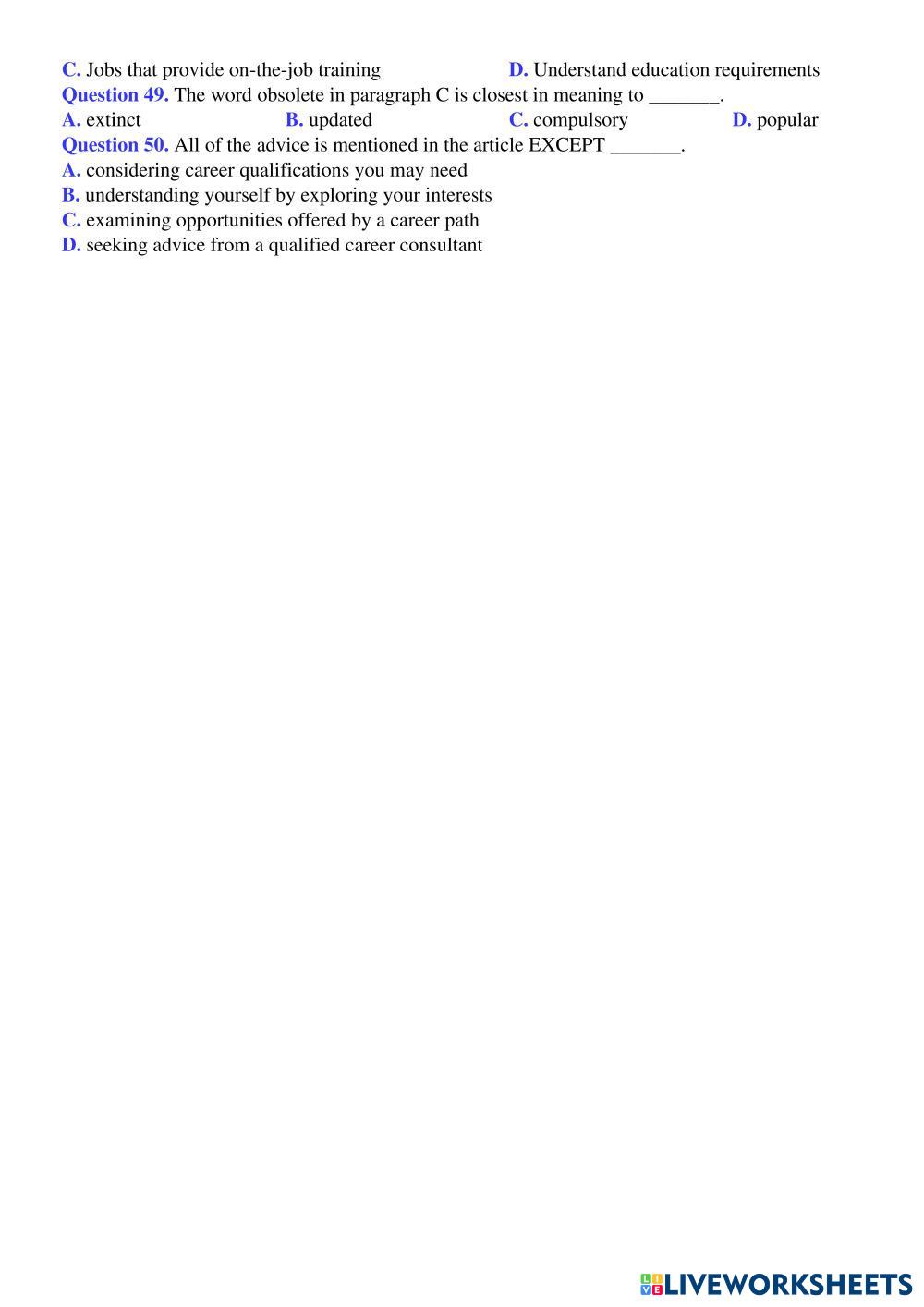 C. Jobs that provide on-the-job training D. Understand education requirements

Question 49. The word obsolete in paragraph C is closest in meaning to ____.

A. extinct B. updated C. compulsory D. popular

Question 50. All of the advice is mentioned in the article EXCEPT ____.

A. considering career qualifications you may need
B. understanding yourself by exploring your interests
C. examining opportunities offered by a career path
D. seeking advice from a qualified career consultant

LIVEWORKSHEETS